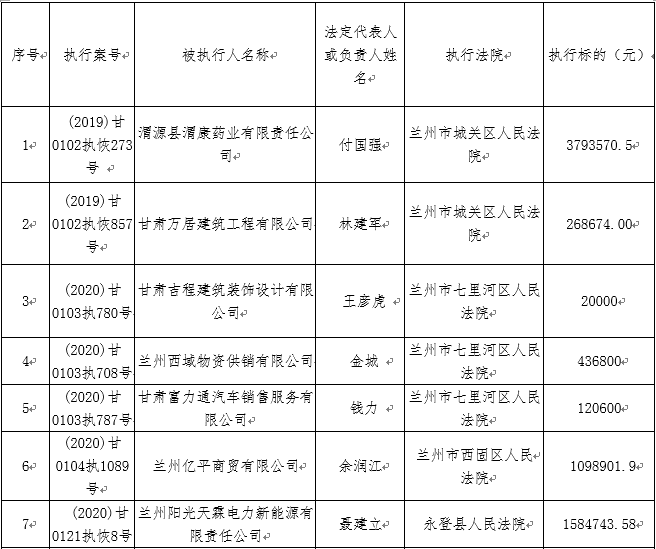 | 序号 | 执行案号 | 被执行人名称 | 法定代表人或负责人姓名 | 执行法院 | 执行标的（元） |
|---|---|---|---|---|---|
| 1 | (2019)甘0102执恢273号 | 渭源县渭康药业有限责任公司 | 付国强 | 兰州市城关区人民法院 | 3793570.5 |
| 2 | (2019)甘0102执恢857号 | 甘肃万居建筑工程有限公司 | 林建军 | 兰州市城关区人民法院 | 268674.00 |
| 3 | (2020)甘0103执780号 | 甘肃吉程建筑装饰设计有限公司 | 王彦虎 | 兰州市七里河区人民法院 | 20000 |
| 4 | (2020)甘0103执708号 | 兰州西域物资供销有限公司 | 金城 | 兰州市七里河区人民法院 | 436800 |
| 5 | (2020)甘0103执787号 | 甘肃富力通汽车销售服务有限公司 | 钱力 | 兰州市七里河区人民法院 | 120600 |
| 6 | (2020)甘0104执1089号 | 兰州亿平商贸有限公司 | 余润江 | 兰州市西固区人民法院 | 1098901.9 |
| 7 | (2020)甘0121执恢8号 | 兰州阳光天霖电力新能源有限责任公司 | 聂建立 | 永登县人民法院 | 1584743.58 |